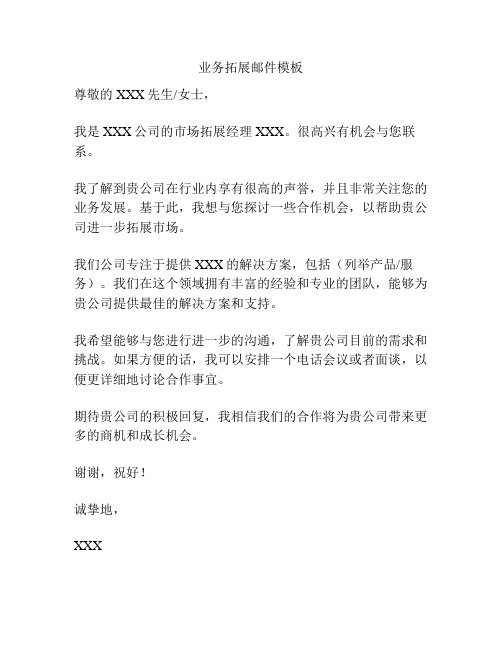 业务拓展邮件模板

尊敬的 XXX 先生/女士，

我是 XXX 公司的市场拓展经理 XXX。很高兴有机会与您联系。

我了解到贵公司在行业内享有很高的声誉，并且非常关注您的业务发展。基于此，我想与您探讨一些合作机会，以帮助贵公司进一步拓展市场。

我们公司专注于提供 XXX 的解决方案，包括（列举产品/服务）。我们在这个领域拥有丰富的经验和专业的团队，能够为贵公司提供最佳的解决方案和支持。

我希望能够与您进行进一步的沟通，了解贵公司目前的需求和挑战。如果方便的话，我可以安排一个电话会议或者面谈，以便更详细地讨论合作事宜。

期待贵公司的积极回复，我相信我们的合作将为贵公司带来更多的商机和成长机会。

谢谢，祝好！

诚挚地，

XXX